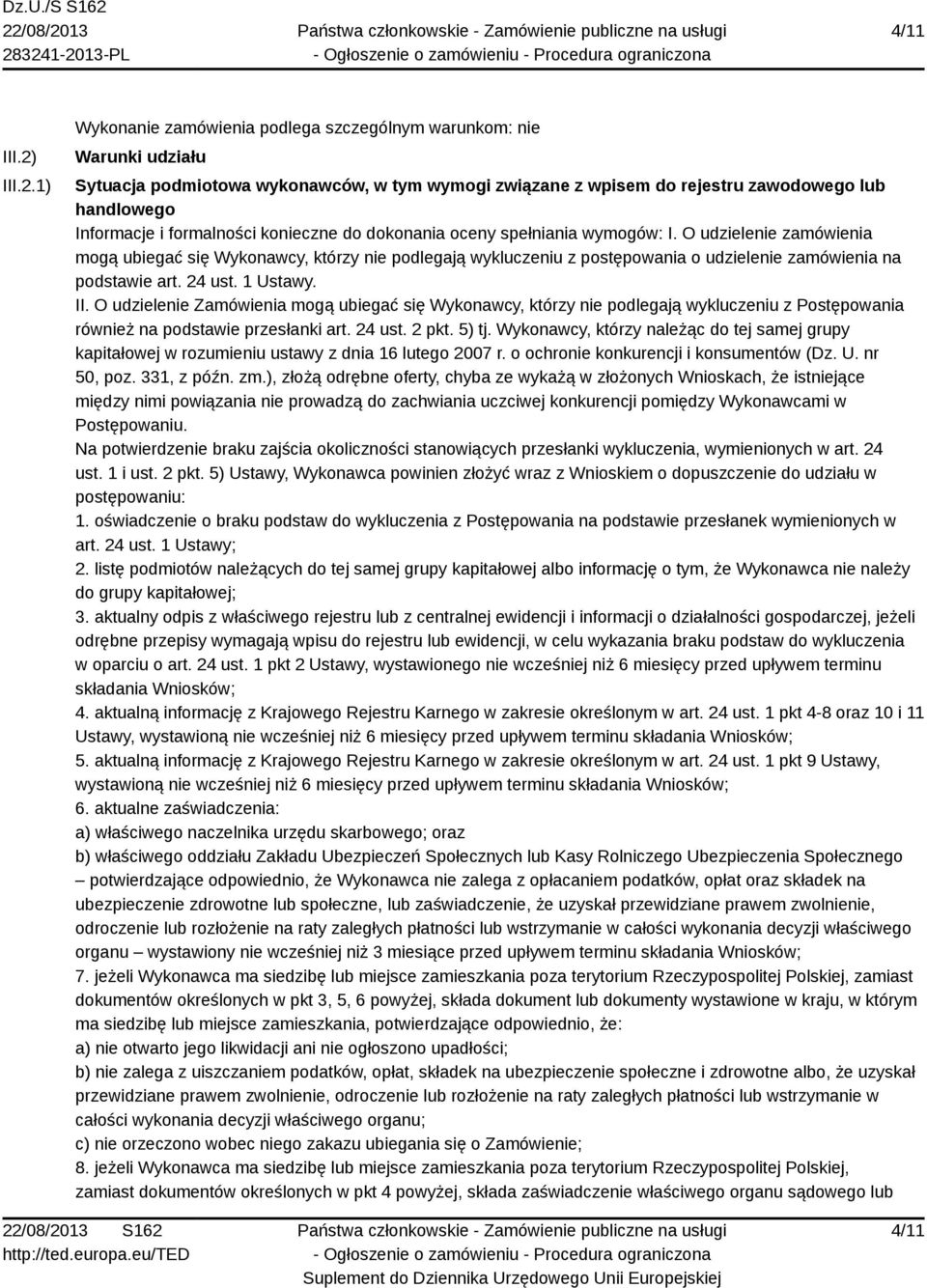 Dz.U./S S162
22/08/2013
283241-2013-PL

Państwa członkowskie - Zamówienie publiczne na usługi
- Ogłoszenie o zamówieniu - Procedura ograniczona

4/11

Wykonanie zamówienia podlega szczególnym warunkom: nie

III.2) Warunki udziału

III.2.1) Sytuacja podmiotowa wykonawców, w tym wymogi związane z wpisem do rejestru zawodowego lub handlowego

Informacje i formalności konieczne do dokonania oceny spełniania wymogów: I. O udzielenie zamówienia mogą ubiegać się Wykonawcy, którzy nie podlegają wykluczeniu z postępowania o udzielenie zamówienia na podstawie art. 24 ust. 1 Ustawy.
II. O udzielenie Zamówienia mogą ubiegać się Wykonawcy, którzy nie podlegają wykluczeniu z Postępowania również na podstawie przesłanki art. 24 ust. 2 pkt. 5) tj. Wykonawcy, którzy należąc do tej samej grupy kapitałowej w rozumieniu ustawy z dnia 16 lutego 2007 r. o ochronie konkurencji i konsumentów (Dz. U. nr 50, poz. 331, z późn. zm.), złożą odrębne oferty, chyba ze wykażą w złożonych Wnioskach, że istniejące między nimi powiązania nie prowadzą do zachwiania uczciwej konkurencji pomiędzy Wykonawcami w Postępowaniu.
Na potwierdzenie braku zajścia okoliczności stanowiących przesłanki wykluczenia, wymienionych w art. 24 ust. 1 i ust. 2 pkt. 5) Ustawy, Wykonawca powinien złożyć wraz z Wnioskiem o dopuszczenie do udziału w postępowaniu:
1. oświadczenie o braku podstaw do wykluczenia z Postępowania na podstawie przesłanek wymienionych w art. 24 ust. 1 Ustawy;
2. listę podmiotów należących do tej samej grupy kapitałowej albo informację o tym, że Wykonawca nie należy do grupy kapitałowej;
3. aktualny odpis z właściwego rejestru lub z centralnej ewidencji i informacji o działalności gospodarczej, jeżeli odrębne przepisy wymagają wpisu do rejestru lub ewidencji, w celu wykazania braku podstaw do wykluczenia w oparciu o art. 24 ust. 1 pkt 2 Ustawy, wystawionego nie wcześniej niż 6 miesięcy przed upływem terminu składania Wniosków;
4. aktualną informację z Krajowego Rejestru Karnego w zakresie określonym w art. 24 ust. 1 pkt 4-8 oraz 10 i 11 Ustawy, wystawioną nie wcześniej niż 6 miesięcy przed upływem terminu składania Wniosków;
5. aktualną informację z Krajowego Rejestru Karnego w zakresie określonym w art. 24 ust. 1 pkt 9 Ustawy, wystawioną nie wcześniej niż 6 miesięcy przed upływem terminu składania Wniosków;
6. aktualne zaświadczenia:
a) właściwego naczelnika urzędu skarbowego; oraz
b) właściwego oddziału Zakładu Ubezpieczeń Społecznych lub Kasy Rolniczego Ubezpieczenia Społecznego – potwierdzające odpowiednio, że Wykonawca nie zalega z opłacaniem podatków, opłat oraz składek na ubezpieczenie zdrowotne lub społeczne, lub zaświadczenie, że uzyskał przewidziane prawem zwolnienie, odroczenie lub rozłożenie na raty zaległych płatności lub wstrzymanie w całości wykonania decyzji właściwego organu – wystawiony nie wcześniej niż 3 miesiące przed upływem terminu składania Wniosków;
7. jeżeli Wykonawca ma siedzibę lub miejsce zamieszkania poza terytorium Rzeczypospolitej Polskiej, zamiast dokumentów określonych w pkt 3, 5, 6 powyżej, składa dokument lub dokumenty wystawione w kraju, w którym ma siedzibę lub miejsce zamieszkania, potwierdzające odpowiednio, że:
a) nie otwarto jego likwidacji ani nie ogłoszono upadłości;
b) nie zalega z uiszczaniem podatków, opłat, składek na ubezpieczenie społeczne i zdrowotne albo, że uzyskał przewidziane prawem zwolnienie, odroczenie lub rozłożenie na raty zaległych płatności lub wstrzymanie w całości wykonania decyzji właściwego organu;
c) nie orzeczono wobec niego zakazu ubiegania się o Zamówienie;
8. jeżeli Wykonawca ma siedzibę lub miejsce zamieszkania poza terytorium Rzeczypospolitej Polskiej, zamiast dokumentów określonych w pkt 4 powyżej, składa zaświadczenie właściwego organu sądowego lub

22/08/2013 S162
http://ted.europa.eu/TED

Państwa członkowskie - Zamówienie publiczne na usługi
- Ogłoszenie o zamówieniu - Procedura ograniczona
Suplement do Dziennika Urzędowego Unii Europejskiej

4/11